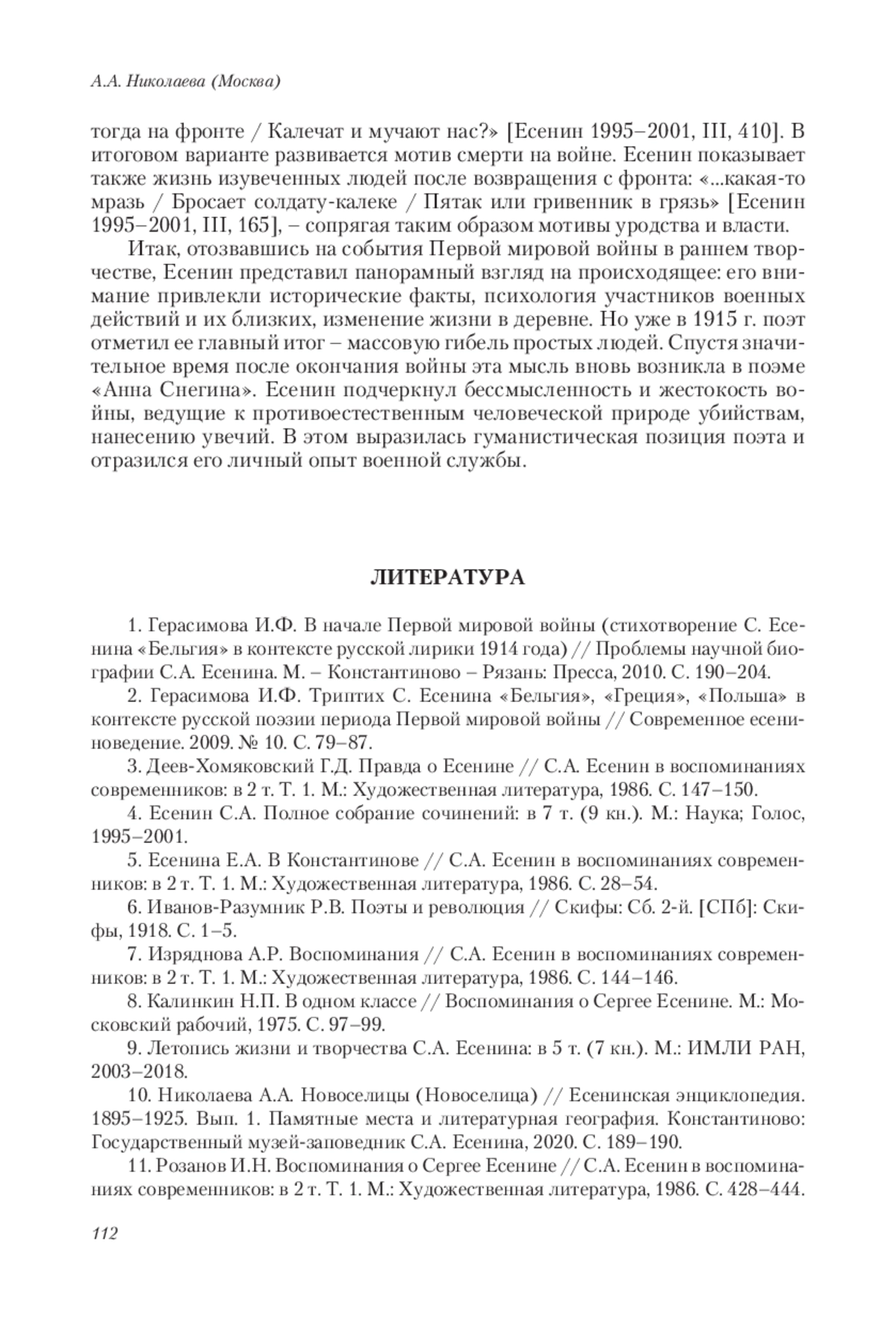 А.А. Николаева (Москва)

тогда на фронте / Калечат и мучают нас?» [Есенин 1995–2001, III, 410]. В итоговом варианте развивается мотив смерти на войне. Есенин показывает также жизнь изувеченных людей после возвращения с фронта: «...какая-то мразь / Бросает солдату-калеке / Пятак или гривенник в грязь» [Есенин 1995–2001, III, 165], – сопрягая таким образом мотивы уродства и власти.

Итак, отозвавшись на события Первой мировой войны в раннем творчестве, Есенин представил панорамный взгляд на происходящее: его внимание привлекли исторические факты, психология участников военных действий и их близких, изменение жизни в деревне. Но уже в 1915 г. поэт отметил ее главный итог – массовую гибель простых людей. Спустя значительное время после окончания войны эта мысль вновь возникла в поэме «Анна Снегина». Есенин подчеркнул бессмысленность и жестокость войны, ведущие к противоестественным человеческой природе убийствам, нанесению увечий. В этом выразилась гуманистическая позиция поэта и отразился его личный опыт военной службы.

ЛИТЕРАТУРА

1. Герасимова И.Ф. В начале Первой мировой войны (стихотворение С. Есенина «Бельгия» в контексте русской лирики 1914 года) // Проблемы научной биографии С.А. Есенина. М. – Константиново – Рязань: Пресса, 2010. С. 190–204.

2. Герасимова И.Ф. Триптих С. Есенина «Бельгия», «Греция», «Польша» в контексте русской поэзии периода Первой мировой войны // Современное есениноведение. 2009. № 10. С. 79–87.

3. Деев-Хомяковский Г.Д. Правда о Есенине // С.А. Есенин в воспоминаниях современников: в 2 т. Т. 1. М.: Художественная литература, 1986. С. 147–150.

4. Есенин С.А. Полное собрание сочинений: в 7 т. (9 кн.). М.: Наука; Голос, 1995–2001.

5. Есенина Е.А. В Константинове // С.А. Есенин в воспоминаниях современников: в 2 т. Т. 1. М.: Художественная литература, 1986. С. 28–54.

6. Иванов-Разумник Р.В. Поэты и революция // Скифы: Сб. 2-й. [СПб]: Скифы, 1918. С. 1–5.

7. Изряднова А.Р. Воспоминания // С.А. Есенин в воспоминаниях современников: в 2 т. Т. 1. М.: Художественная литература, 1986. С. 144–146.

8. Калинкин Н.П. В одном классе // Воспоминания о Сергее Есенине. М.: Московский рабочий, 1975. С. 97–99.

9. Летопись жизни и творчества С.А. Есенина: в 5 т. (7 кн.). М.: ИМЛИ РАН, 2003–2018.

10. Николаева А.А. Новоселицы (Новоселица) // Есенинская энциклопедия. 1895–1925. Вып. 1. Памятные места и литературная география. Константиново: Государственный музей-заповедник С.А. Есенина, 2020. С. 189–190.

11. Розанов И.Н. Воспоминания о Сергее Есенине // С.А. Есенин в воспоминаниях современников: в 2 т. Т. 1. М.: Художественная литература, 1986. С. 428–444.

112